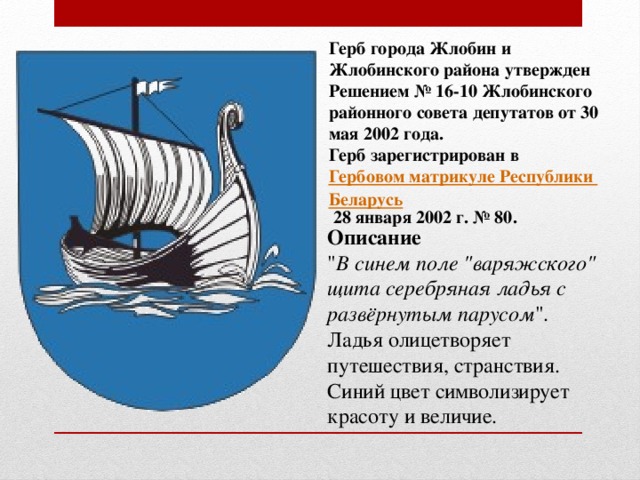 Герб города Жлобин и Жлобинского района утвержден Решением № 16-10 Жлобинского районного совета депутатов от 30 мая 2002 года.
Герб зарегистрирован в Гербовом матрикуле Республики Беларусь
28 января 2002 г. № 80.

Описание
"В синем поле "варяжского" щита серебряная ладья с развёрнутым парусом".
Ладья олицетворяет путешествия, странствия. Синий цвет символизирует красоту и величие.